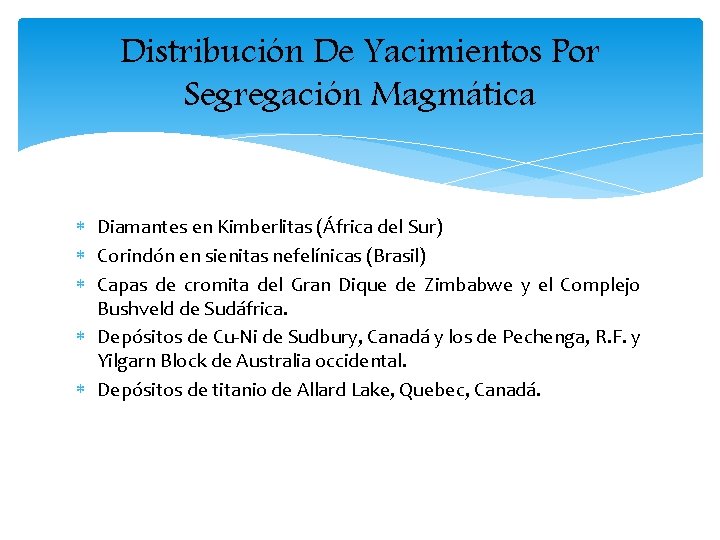 Distribución De Yacimientos Por Segregación Magmática

* Diamantes en Kimberlitas (África del Sur)
* Corindón en sienitas nefelínicas (Brasil)
* Capas de cromita del Gran Dique de Zimbabwe y el Complejo Bushveld de Sudáfrica.
* Depósitos de Cu-Ni de Sudbury, Canadá y los de Pechenga, R.F. y Yilgarn Block de Australia occidental.
* Depósitos de titanio de Allard Lake, Quebec, Canadá.